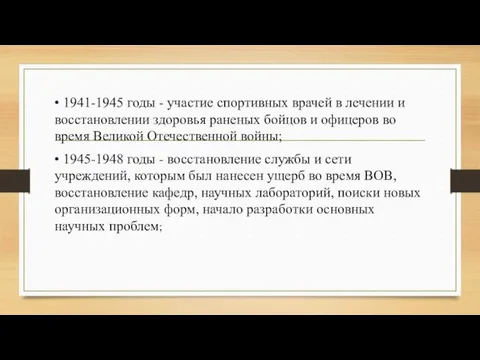 • 1941-1945 годы - участие спортивных врачей в лечении и восстановлении здоровья раненых бойцов и офицеров во время Великой Отечественной войны;

• 1945-1948 годы - восстановление службы и сети учреждений, которым был нанесен ущерб во время ВОВ, восстановление кафедр, научных лабораторий, поиски новых организационных форм, начало разработки основных научных проблем;